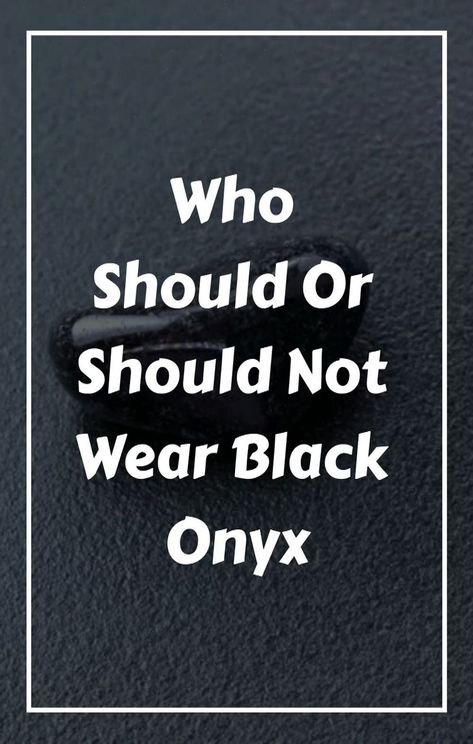 Who Should Or Should Not Wear Black Onyx